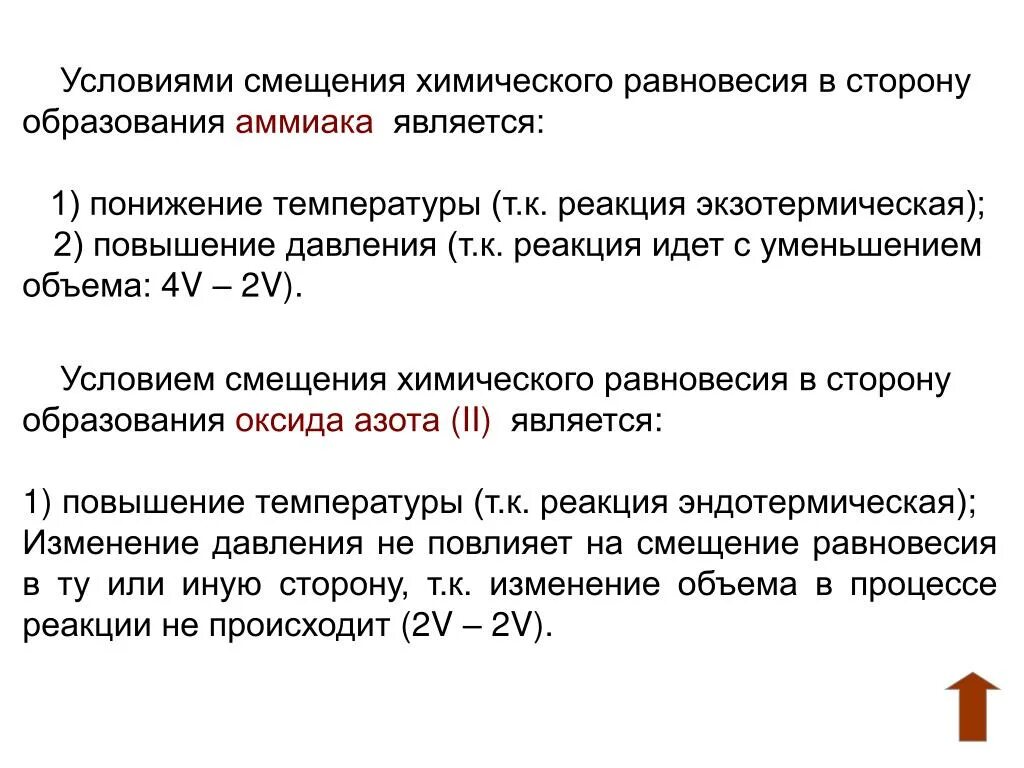 Условиями смещения химического равновесия в сторону образования аммиака является:

1) понижение температуры (т.к. реакция экзотермическая);
2) повышение давления (т.к. реакция идет с уменьшением объема: 4V – 2V).

Условием смещения химического равновесия в сторону образования оксида азота (II) является:

1) повышение температуры (т.к. реакция эндотермическая);
Изменение давления не повлияет на смещение равновесия в ту или иную сторону, т.к. изменение объема в процессе реакции не происходит (2V – 2V).